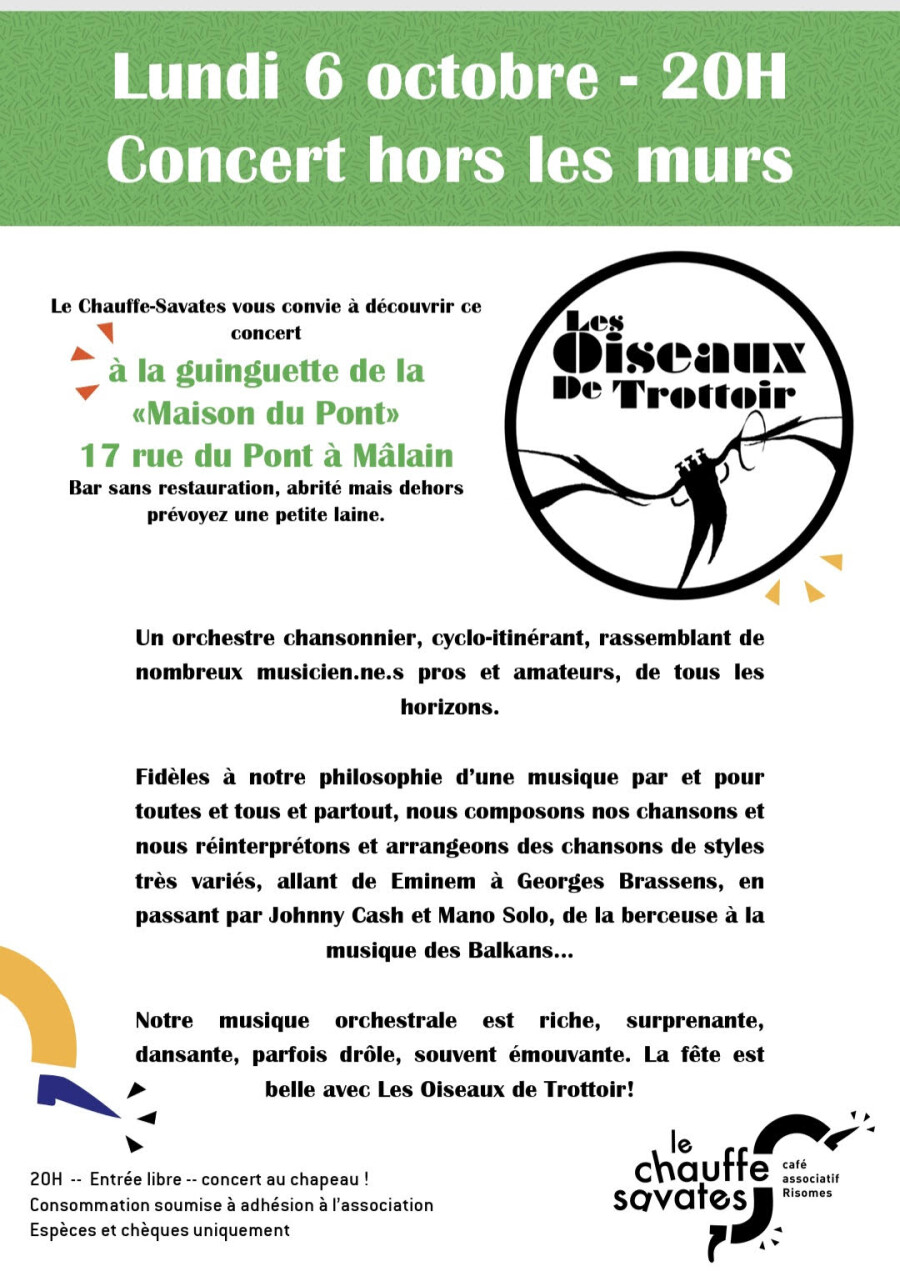 Lundi 6 octobre - 20H
Concert hors les murs

Le Chauffe-Savates vous convie à découvrir ce concert
à la guinguette de la «Maison du Pont»
17 rue du Pont à Mâlain
Bar sans restauration, abrité mais dehors prévoyez une petite laine.

Les Oiseaux De Trottoir

Un orchestre chansonnier, cyclo-itinérant, rassemblant de nombreux musicien.ne.s pros et amateurs, de tous les horizons.

Fidèles à notre philosophie d'une musique par et pour toutes et tous et partout, nous composons nos chansons et nous réinterprétons et arrangeons des chansons de styles très variés, allant de Eminem à Georges Brassens, en passant par Johnny Cash et Mano Solo, de la berceuse à la musique des Balkans...

Notre musique orchestrale est riche, surprenante, dansante, parfois drôle, souvent émouvante. La fête est belle avec Les Oiseaux de Trottoir!

20H -- Entrée libre -- concert au chapeau !
Consommation soumise à adhésion à l'association
Espèces et chèques uniquement

le chauffe savates
café associatif Risomes